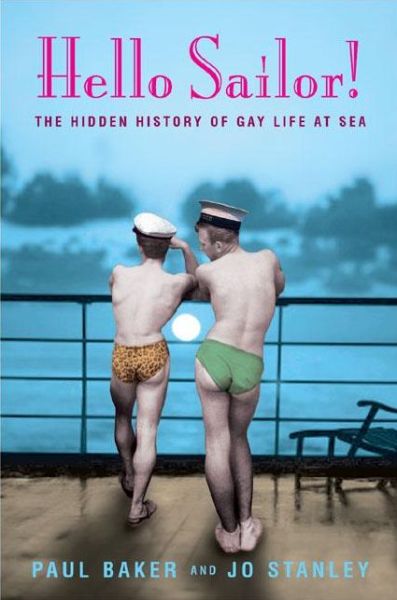 Hello Sailor!

THE HIDDEN HISTORY OF GAY LIFE AT SEA

PAUL BAKER AND JO STANLEY